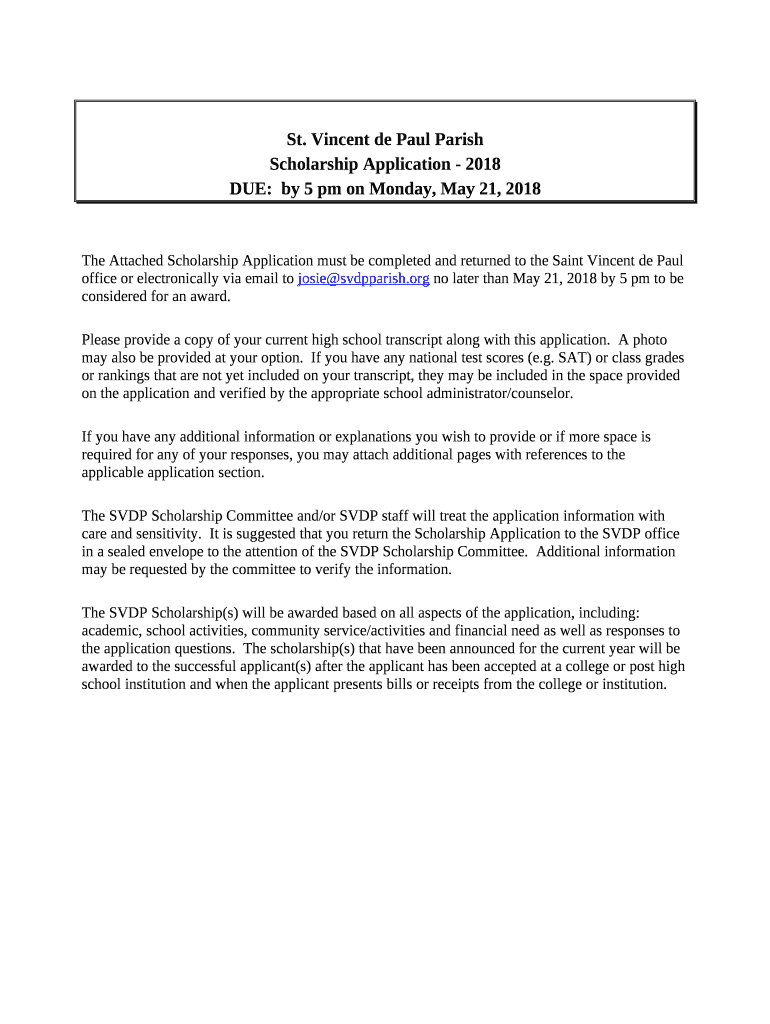 St. Vincent de Paul Parish
Scholarship Application - 2018
DUE: by 5 pm on Monday, May 21, 2018

The Attached Scholarship Application must be completed and returned to the Saint Vincent de Paul office or electronically via email to josie@svdpparish.org no later than May 21, 2018 by 5 pm to be considered for an award.

Please provide a copy of your current high school transcript along with this application. A photo may also be provided at your option. If you have any national test scores (e.g. SAT) or class grades or rankings that are not yet included on your transcript, they may be included in the space provided on the application and verified by the appropriate school administrator/counselor.

If you have any additional information or explanations you wish to provide or if more space is required for any of your responses, you may attach additional pages with references to the applicable application section.

The SVDP Scholarship Committee and/or SVDP staff will treat the application information with care and sensitivity. It is suggested that you return the Scholarship Application to the SVDP office in a sealed envelope to the attention of the SVDP Scholarship Committee. Additional information may be requested by the committee to verify the information.

The SVDP Scholarship(s) will be awarded based on all aspects of the application, including: academic, school activities, community service/activities and financial need as well as responses to the application questions. The scholarship(s) that have been announced for the current year will be awarded to the successful applicant(s) after the applicant has been accepted at a college or post high school institution and when the applicant presents bills or receipts from the college or institution.